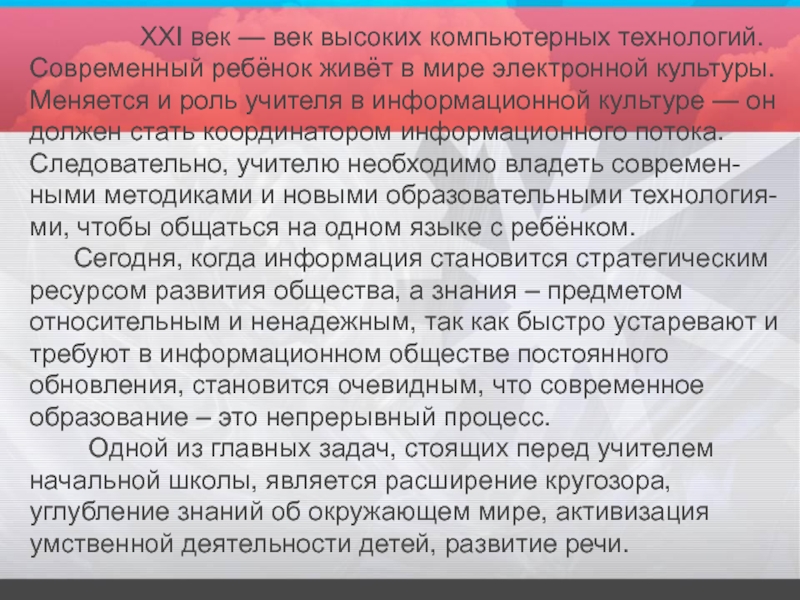 XXI век — век высоких компьютерных технологий. Современный ребёнок живёт в мире электронной культуры. Меняется и роль учителя в информационной культуре — он должен стать координатором информационного потока. Следовательно, учителю необходимо владеть современными методиками и новыми образовательными технологиями, чтобы общаться на одном языке с ребёнком.

Сегодня, когда информация становится стратегическим ресурсом развития общества, а знания – предметом относительным и ненадежным, так как быстро устаревают и требуют в информационном обществе постоянного обновления, становится очевидным, что современное образование – это непрерывный процесс.

Одной из главных задач, стоящих перед учителем начальной школы, является расширение кругозора, углубление знаний об окружающем мире, активизация умственной деятельности детей, развитие речи.